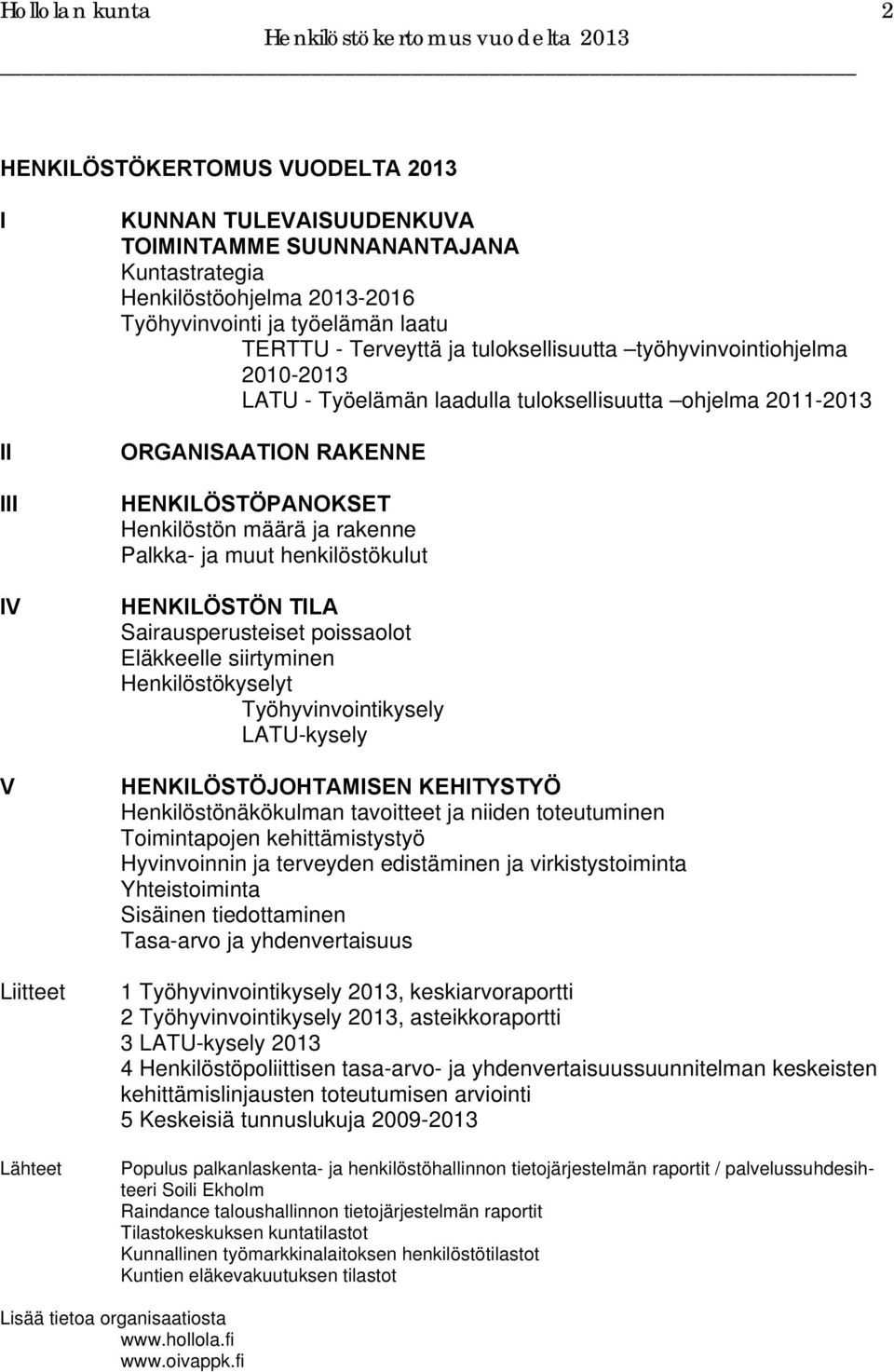 Hollolan kunta 2
Henkilöstökertomus vuodelta 2013

HENKILÖSTÖKERTOMUS VUODELTA 2013

I KUNNAN TULEVAISUUDENKUVA
TOIMINTAMME SUUNNANANTAJANA
Kuntastrategia
Henkilöstöohjelma 2013-2016
Työhyvinvointi ja työelämän laatu
TERTTU - Terveyttä ja tuloksellisuutta –työhyvinvointiohjelma 2010-2013
LATU - Työelämän laadulla tuloksellisuutta –ohjelma 2011-2013

II ORGANISAATION RAKENNE

III HENKILÖSTÖPANOKSET
Henkilöstön määrä ja rakenne
Palkka- ja muut henkilöstökulut

IV HENKILÖSTÖN TILA
Sairausperusteiset poissaolot
Eläkkeelle siirtyminen
Henkilöstökyselyt
Työhyvinvointikysely
LATU-kysely

V HENKILÖSTÖJOHTAMISEN KEHITYSTYÖ
Henkilöstönäkökulman tavoitteet ja niiden toteutuminen
Toimintapojen kehittämistystyö
Hyvinvoinnin ja terveyden edistäminen ja virkistystoiminta
Yhteistoiminta
Sisäinen tiedottaminen
Tasa-arvo ja yhdenvertaisuus

Liitteet
1 Työhyvinvointikysely 2013, keskiarvoraportti
2 Työhyvinvointikysely 2013, asteikkoraportti
3 LATU-kysely 2013
4 Henkilöstöpoliittisen tasa-arvo- ja yhdenvertaisuussuunnitelman keskeisten kehittämislinjausten toteutumisen arviointi
5 Keskeisiä tunnuslukuja 2009-2013

Lähteet
Populus palkanlaskenta- ja henkilöstöhallinnon tietojärjestelmän raportit / palvelussuhdesihteeri Soili Ekholm
Raindance taloushallinnon tietojärjestelmän raportit
Tilastokeskuksen kuntatilastot
Kunnallinen työmarkkinalaitoksen henkilöstötilastot
Kuntien eläkevakuutuksen tilastot

Lisää tietoa organisaatiosta
www.hollola.fi
www.oivappk.fi